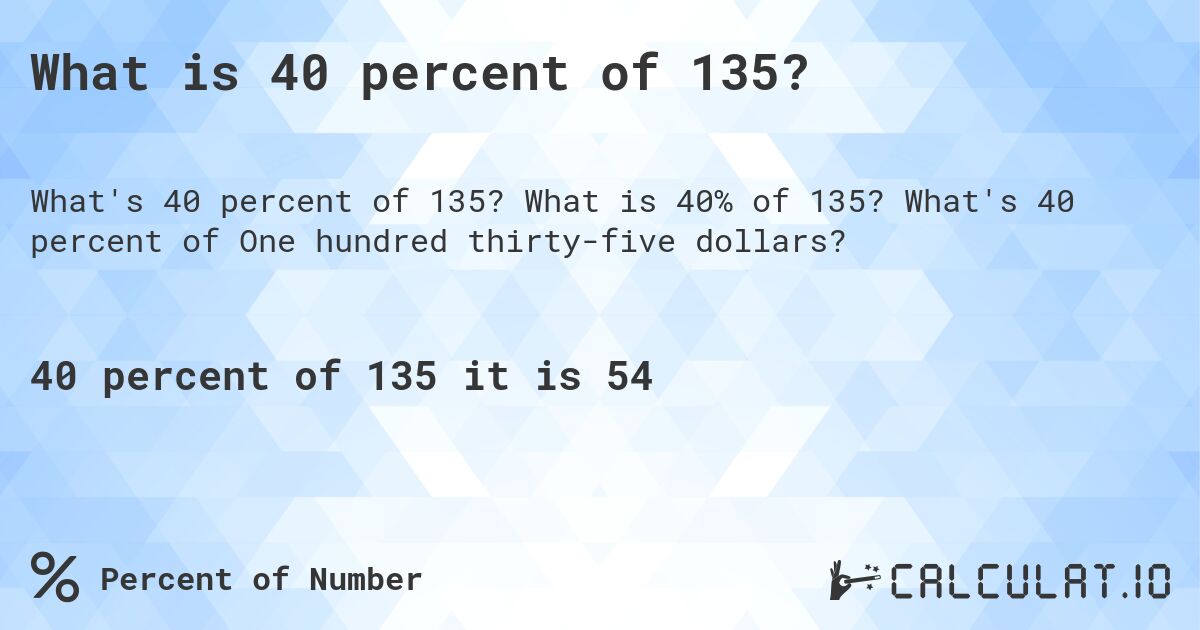 What is 40 percent of 135?

What's 40 percent of 135? What is 40% of 135? What's 40 percent of One hundred thirty-five dollars?

40 percent of 135 it is 54

% Percent of Number

CALCULAT.IO